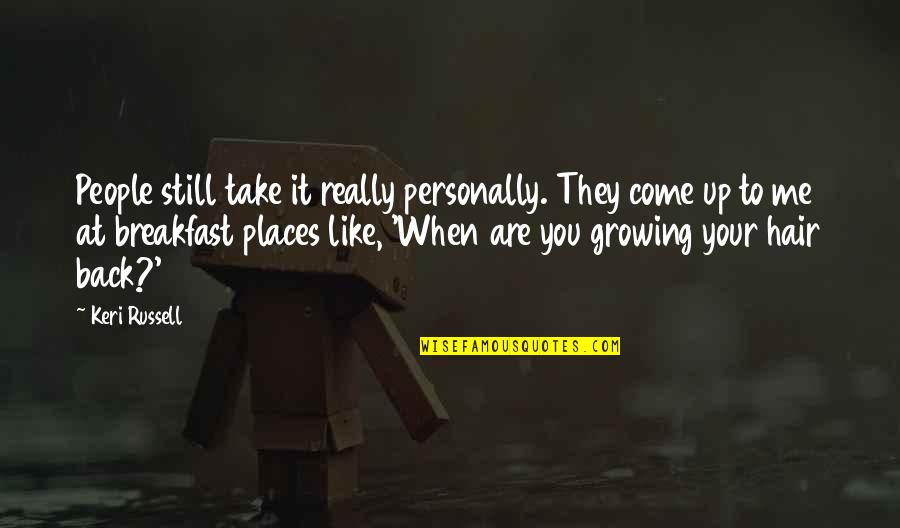 People still take it really personally. They come up to me at breakfast places like, 'When are you growing your hair back?'

~ Keri Russell

WISEFAMOUSQUOTES.COM